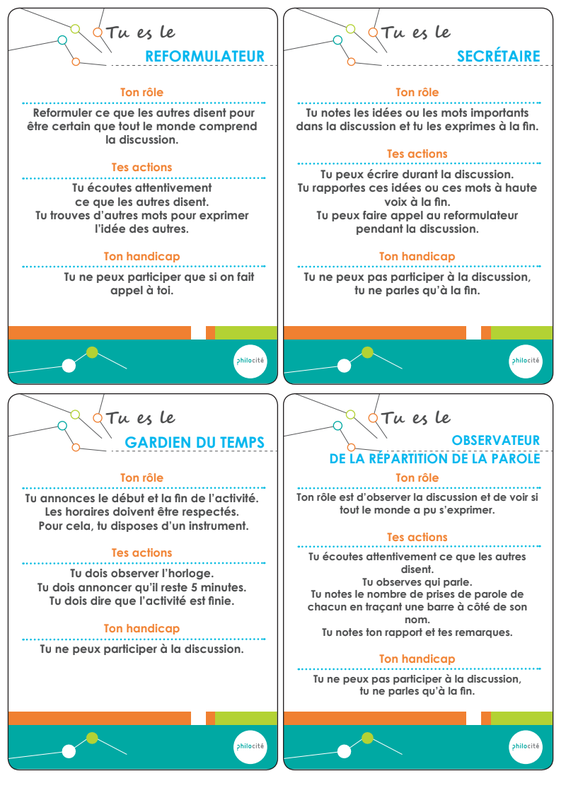 Tu es le
REFORMULATEUR

Ton rôle
Reformuler ce que les autres disent pour être certain que tout le monde comprend la discussion.

Tes actions
Tu écoutes attentivement ce que les autres disent.
Tu trouves d'autres mots pour exprimer l'idée des autres.

Ton handicap
Tu ne peux participer que si on fait appel à toi.

philocité

Tu es le
SECRÉTAIRE

Ton rôle
Tu notes les idées ou les mots importants dans la discussion et tu les exprimes à la fin.

Tes actions
Tu peux écrire durant la discussion.
Tu rapportes ces idées ou ces mots à haute voix à la fin.
Tu peux faire appel au reformulateur pendant la discussion.

Ton handicap
Tu ne peux pas participer à la discussion, tu ne parles qu'à la fin.

philocité

Tu es le
GARDIEN DU TEMPS

Ton rôle
Tu annonces le début et la fin de l'activité.
Les horaires doivent être respectés.
Pour cela, tu disposes d'un instrument.

Tes actions
Tu dois observer l'horloge.
Tu dois annoncer qu'il reste 5 minutes.
Tu dois dire que l'activité est finie.

Ton handicap
Tu ne peux participer à la discussion.

philocité

Tu es le
OBSERVATEUR
DE LA RÉPARTITION DE LA PAROLE

Ton rôle
Ton rôle est d'observer la discussion et de voir si tout le monde a pu s'exprimer.

Tes actions
Tu écoutes attentivement ce que les autres disent.
Tu observes qui parle.
Tu notes le nombre de prises de parole de chacun en traçant une barre à côté de son nom.
Tu notes ton rapport et tes remarques.

Ton handicap
Tu ne peux pas participer à la discussion, tu ne parles qu'à la fin.

philocité